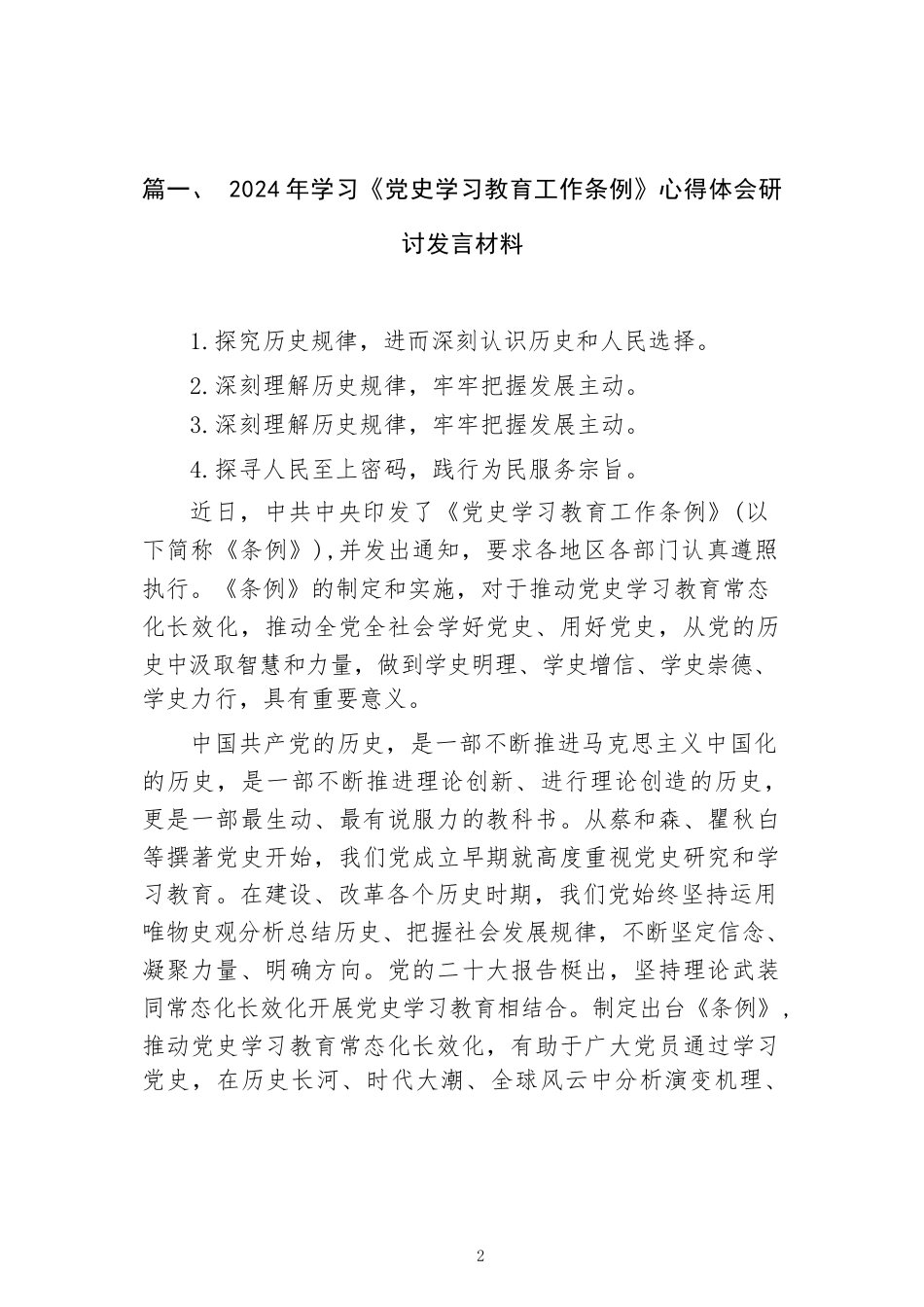 篇一、 2024年学习《党史学习教育工作条例》心得体会研讨发言材料

1.探究历史规律，进而深刻认识历史和人民选择。

2.深刻理解历史规律，牢牢把握发展主动。

3.深刻理解历史规律，牢牢把握发展主动。

4.探寻人民至上密码，践行为民服务宗旨。

近日，中共中央印发了《党史学习教育工作条例》(以下简称《条例》),并发出通知，要求各地区各部门认真遵照执行。《条例》的制定和实施，对于推动党史学习教育常态化长效化，推动全党全社会学好党史、用好党史，从党的历史中汲取智慧和力量，做到学史明理、学史增信、学史崇德、学史力行，具有重要意义。

中国共产党的历史，是一部不断推进马克思主义中国化的历史，是一部不断推进理论创新、进行理论创造的历史，更是一部最生动、最有说服力的教科书。从蔡和森、瞿秋白等撰著党史开始，我们党成立早期就高度重视党史研究和学习教育。在建设、改革各个历史时期，我们党始终坚持运用唯物史观分析总结历史、把握社会发展规律，不断坚定信念、凝聚力量、明确方向。党的二十大报告梃出，坚持理论武装同常态化长效化开展党史学习教育相结合。制定出台《条例》,推动党史学习教育常态化长效化，有助于广大党员通过学习党史，在历史长河、时代大潮、全球风云中分析演变机理、

2